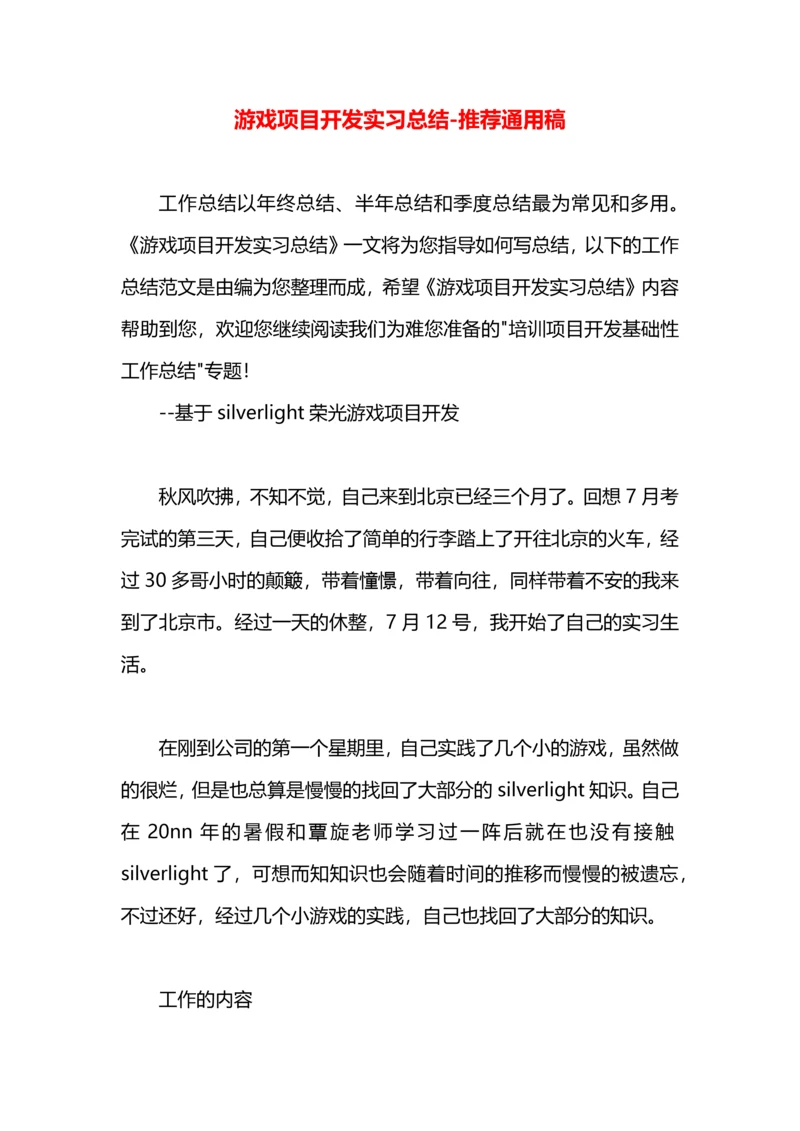 游戏项目开发实习总结-推荐通用稿

工作总结以年终总结、半年总结和季度总结最为常见和多用。《游戏项目开发实习总结》一文将为您指导如何写总结，以下的工作总结范文是由编为您整理而成，希望《游戏项目开发实习总结》内容帮助到您，欢迎您继续阅读我们为难您准备的"培训项目开发基础性工作总结"专题！

--基于 silverlight 荣光游戏项目开发

秋风吹拂，不知不觉，自己来到北京已经三个月了。回想 7 月考完试的第三天，自己便收拾了简单的行李踏上了开往北京的火车，经过 30 多哥小时的颠簸，带着憧憬，带着向往，同样带着不安的我来到了北京市。经过一天的休整，7 月 12 号，我开始了自己的实习生活。

在刚到公司的第一个星期里，自己实践了几个小的游戏，虽然做的很烂，但是也总算是慢慢的找回了大部分的 silverlight 知识。自己在 20nn 年的暑假和覃旋老师学习过一阵后就在也没有接触 silverlight 了，可想而知知识也会随着时间的推移而慢慢的被遗忘，不过还好，经过几个小游戏的实践，自己也找回了大部分的知识。

工作的内容